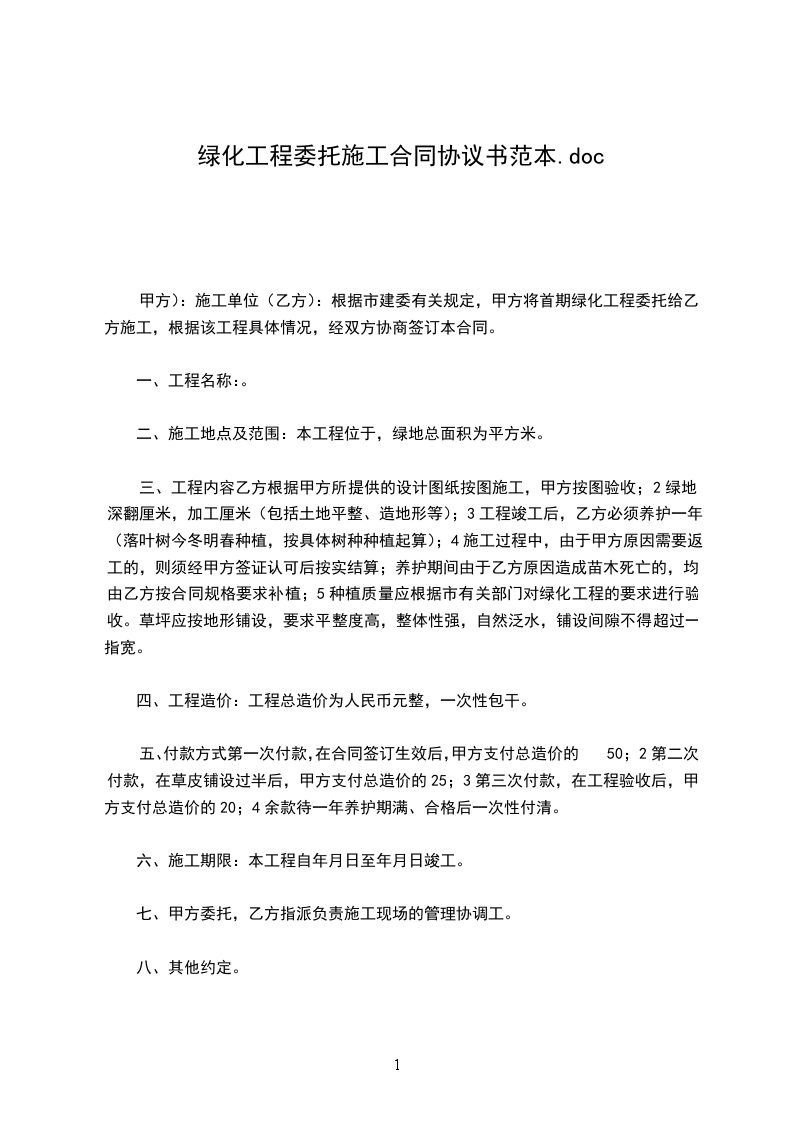 绿化工程委托施工合同协议书范本.doc

甲方）：施工单位（乙方）：根据市建委有关规定，甲方将首期绿化工程委托给乙方施工，根据该工程具体情况，经双方协商签订本合同。

一、工程名称：。

二、施工地点及范围：本工程位于，绿地总面积为平方米。

三、工程内容乙方根据甲方所提供的设计图纸按图施工，甲方按图验收；2 绿地深翻厘米，加工厘米（包括土地平整、造地形等）；3 工程竣工后，乙方必须养护一年（落叶树今冬明春种植，按具体树种种植起算）；4 施工过程中，由于甲方原因需要返工的，则须经甲方签证认可后按实结算；养护期间由于乙方原因造成苗木死亡的，均由乙方按合同规格要求补植；5 种植质量应根据市有关部门对绿化工程的要求进行验收。草坪应按地形铺设，要求平整度高，整体性强，自然泛水，铺设间隙不得超过一指宽。

四、工程造价：工程总造价为人民币元整，一次性包干。

五、付款方式第一次付款，在合同签订生效后，甲方支付总造价的 50；2 第二次付款，在草皮铺设过半后，甲方支付总造价的 25；3 第三次付款，在工程验收后，甲方支付总造价的 20；4 余款待一年养护期满、合格后一次性付清。

六、施工期限：本工程自年月日至年月日竣工。

七、甲方委托，乙方指派负责施工现场的管理协调工。

八、其他约定。

1